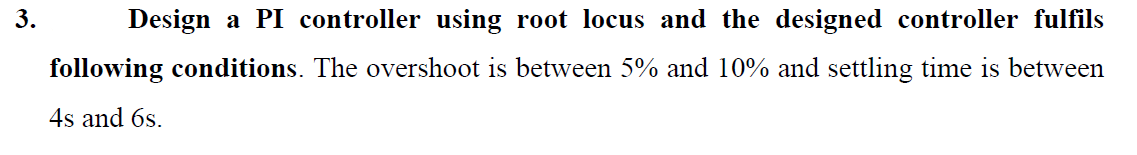 3. Design a PI controller using root locus and the designed controller fulfils following conditions. The overshoot is between 5% and 10% and settling time is between 4s and 6s.